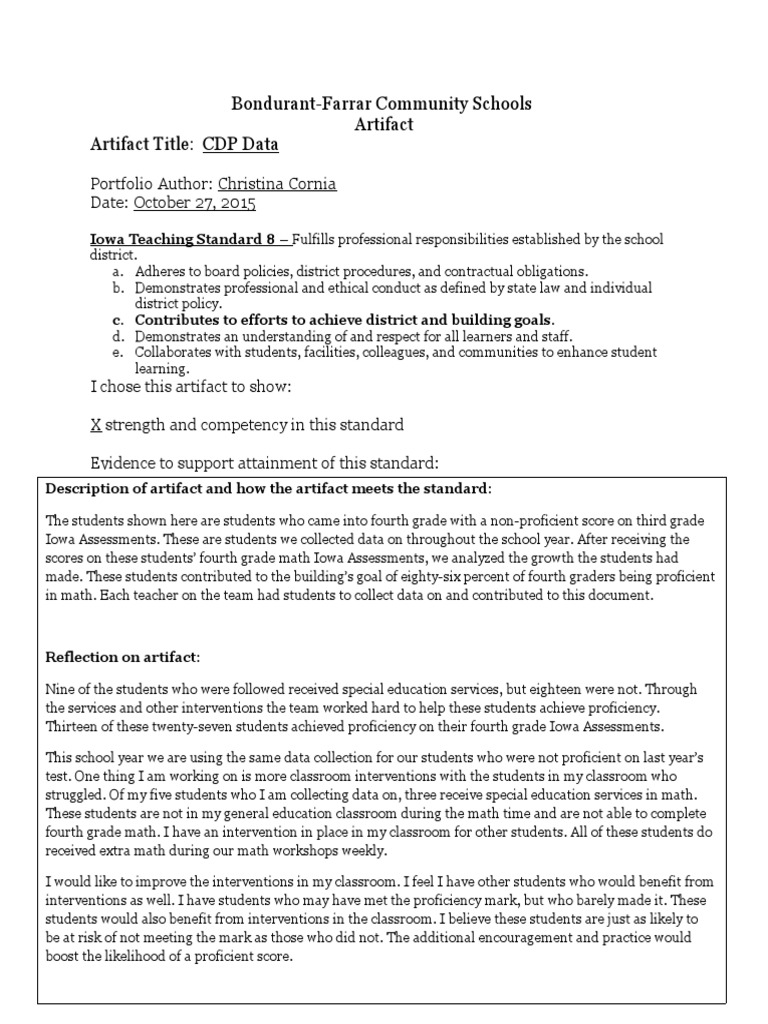 Bondurant-Farrar Community Schools
Artifact

Artifact Title: CDP Data

Portfolio Author: Christina Cornia
Date: October 27, 2015

Iowa Teaching Standard 8 – Fulfills professional responsibilities established by the school district.
a. Adheres to board policies, district procedures, and contractual obligations.
b. Demonstrates professional and ethical conduct as defined by state law and individual district policy.
c. Contributes to efforts to achieve district and building goals.
d. Demonstrates an understanding of and respect for all learners and staff.
e. Collaborates with students, facilities, colleagues, and communities to enhance student learning.

I chose this artifact to show:

X strength and competency in this standard

Evidence to support attainment of this standard:

Description of artifact and how the artifact meets the standard:

The students shown here are students who came into fourth grade with a non-proficient score on third grade Iowa Assessments. These are students we collected data on throughout the school year. After receiving the scores on these students' fourth grade math Iowa Assessments, we analyzed the growth the students had made. These students contributed to the building's goal of eighty-six percent of fourth graders being proficient in math. Each teacher on the team had students to collect data on and contributed to this document.

Reflection on artifact:

Nine of the students who were followed received special education services, but eighteen were not. Through the services and other interventions the team worked hard to help these students achieve proficiency. Thirteen of these twenty-seven students achieved proficiency on their fourth grade Iowa Assessments.

This school year we are using the same data collection for our students who were not proficient on last year's test. One thing I am working on is more classroom interventions with the students in my classroom who struggled. Of my five students who I am collecting data on, three receive special education services in math. These students are not in my general education classroom during the math time and are not able to complete fourth grade math. I have an intervention in place in my classroom for other students. All of these students do received extra math during our math workshops weekly.

I would like to improve the interventions in my classroom. I feel I have other students who would benefit from interventions as well. I have students who may have met the proficiency mark, but who barely made it. These students would also benefit from interventions in the classroom. I believe these students are just as likely to be at risk of not meeting the mark as those who did not. The additional encouragement and practice would boost the likelihood of a proficient score.